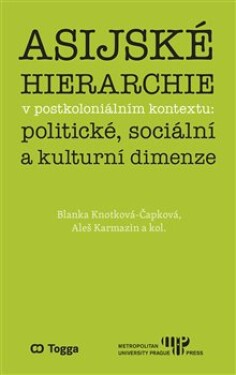 ASIJSKÉ HIERARCHIE
v postkoloniálním kontextu:
politické, sociální a kulturní dimenze

Blanka Knotková-Čapková, Aleš Karmazin a kol.

Togga

METROPOLITAN UNIVERSITY PRAGUE PRESS